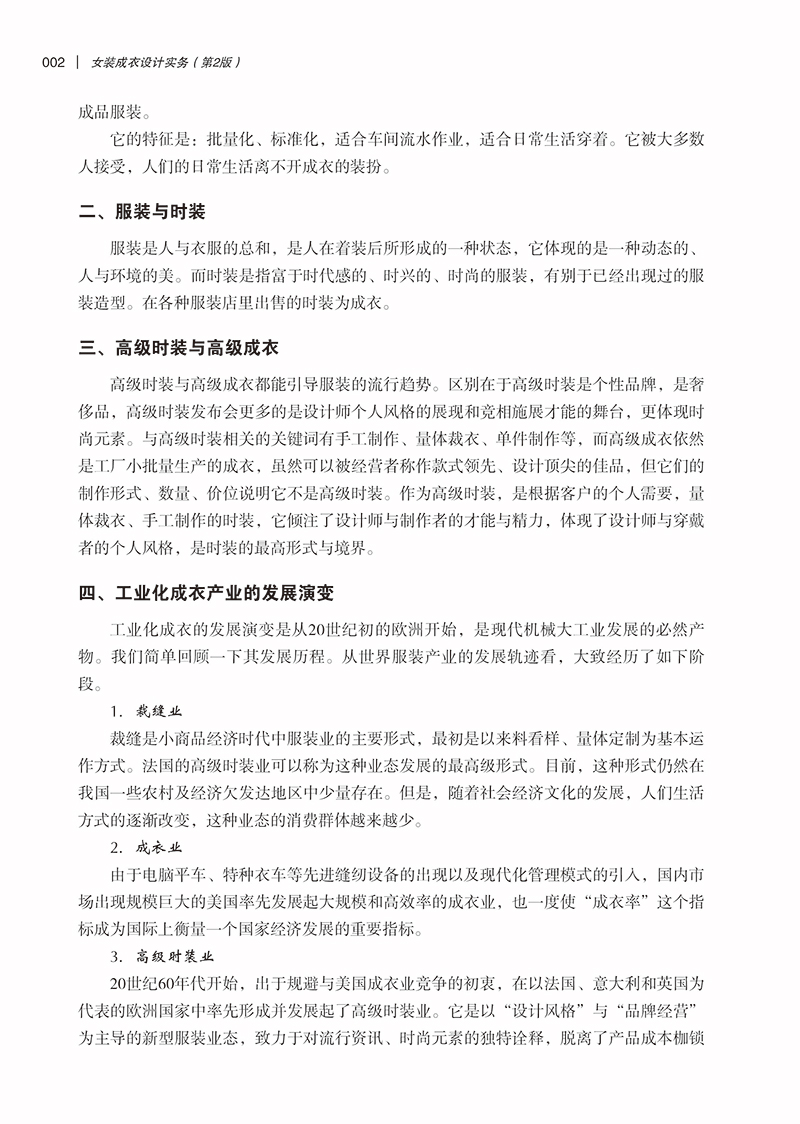 002 | 女装成衣设计实务（第2版）

成品服装。

它的特征是：批量化、标准化，适合车间流水作业，适合日常生活穿着。它被大多数人接受，人们的日常生活离不开成衣的装扮。

二、服装与时装

服装是人与衣服的总和，是人在着装后所形成的一种状态，它体现的是一种动态的、人与环境的美。而时装是指富于时代感的、时兴的、时尚的服装，有别于已经出现过的服装造型。在各种服装店里出售的时装为成衣。

三、高级时装与高级成衣

高级时装与高级成衣都能引导服装的流行趋势。区别在于高级时装是个性品牌，是奢侈品，高级时装发布会更多的是设计师个人风格的展现和竞相施展才能的舞台，更体现时尚元素。与高级时装相关的关键词有手工制作、量体裁衣、单件制作等，而高级成衣依然是工厂小批量生产的成衣，虽然可以被经营者称作款式领先、设计顶尖的佳品，但它们的制作形式、数量、价位说明它不是高级时装。作为高级时装，是根据客户的个人需要，量体裁衣、手工制作的时装，它倾注了设计师与制作者的才能与精力，体现了设计师与穿戴者的个人风格，是时装的最高形式与境界。

四、工业化成衣产业的发展演变

工业化成衣的发展演变是从20世纪初的欧洲开始，是现代机械大工业发展的必然产物。我们简单回顾一下其发展历程。从世界服装产业的发展轨迹看，大致经历了如下阶段。

1. 裁缝业

裁缝是小商品经济时代中服装业的主要形式，最初是以来料看样、量体定制为基本运作方式。法国的高级时装业可以称为这种业态发展的最高级形式。目前，这种形式仍然在我国一些农村及经济欠发达地区中少量存在。但是，随着社会经济文化的发展，人们生活方式的逐渐改变，这种业态的消费群体越来越少。

2. 成衣业

由于电脑平车、特种衣车等先进缝纫设备的出现以及现代化管理模式的引入，国内市场出现规模巨大的美国率先发展起大规模和高效率的成衣业，也一度使“成衣率”这个指标成为国际上衡量一个国家经济发展的重要指标。

3. 高级时装业

20世纪60年代开始，出于规避与美国成衣业竞争的初衷，在以法国、意大利和英国为代表的欧洲国家中率先形成并发展起了高级时装业。它是以“设计风格”与“品牌经营”为主导的新型服装业态，致力于对流行资讯、时尚元素的独特诠释，脱离了产品成本枷锁